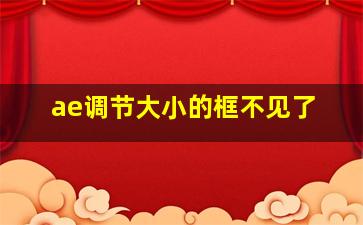 ae调节大小的框不见了